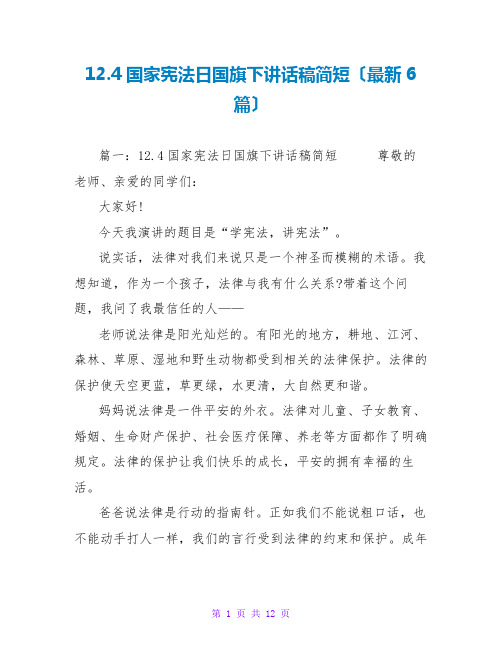 12.4 国家宪法日国旗下讲话稿简短〔最新 6 篇〕

篇一：12.4 国家宪法日国旗下讲话稿简短　　尊敬的老师、亲爱的同学们：

大家好!

今天我演讲的题目是“学宪法，讲宪法”。

说实话，法律对我们来说只是一个神圣而模糊的术语。我想知道，作为一个孩子，法律与我有什么关系?带着这个问题，我问了我最信任的人——

老师说法律是阳光灿烂的。有阳光的地方，耕地、江河、森林、草原、湿地和野生动物都受到相关的法律保护。法律的保护使天空更蓝，草更绿，水更清，大自然更和谐。

妈妈说法律是一件平安的外衣。法律对儿童、子女教育、婚姻、生命财产保护、社会医疗保障、养老等方面都作了明确规定。法律的保护让我们快乐的成长，平安的拥有幸福的生活。

爸爸说法律是行动的指南针。正如我们不能说粗口话，也不能动手打人一样，我们的言行受到法律的约束和保护。成年

第 1 页 共 12 页